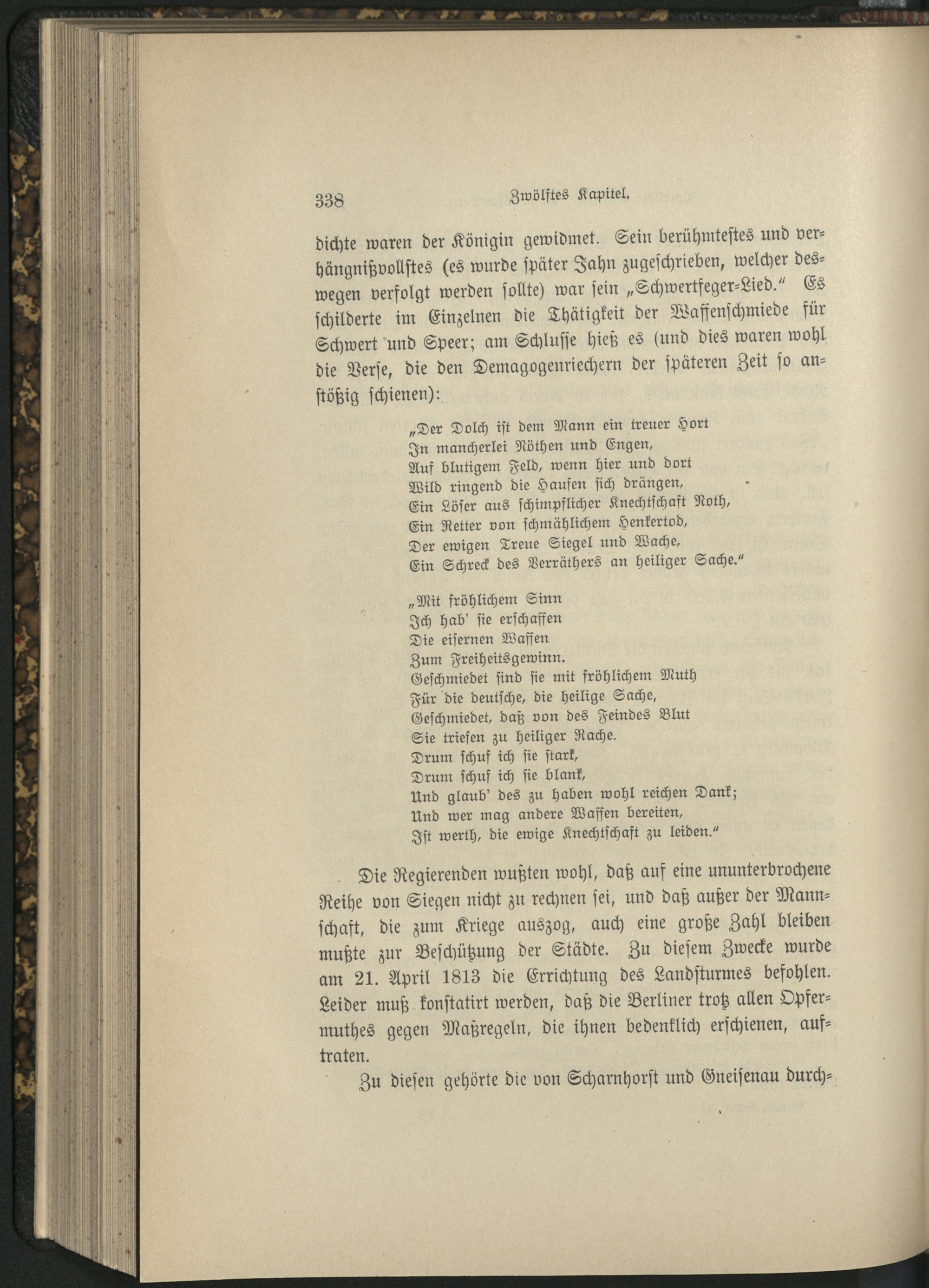 338 Zwölftes Kapitel.

dichte waren der Königin gewidmet. Sein berühmtestes und verhängnißvollstes (es wurde später Jahn zugeschrieben, welcher deswegen verfolgt werden sollte) war sein „Schwertfeger-Lied." Es schilderte im Einzelnen die Thätigkeit der Waffenschmiede für Schwert und Speer; am Schlusse hieß es (und dies waren wohl die Verse, die den Demagogenriechern der späteren Zeit so anstößig schienen):

„Der Dolch ist dem Mann ein treuer Hort
In mancherlei Nöthen und Engen,
Auf blutigem Feld, wenn hier und dort
Wild ringend die Haufen sich drängen,
Ein Löser aus schimpflicher Knechtschaft Noth,
Ein Retter von schmählichem Henkertod,
Der ewigen Treue Siegel und Wache,
Ein Schreck des Verräthers an heiliger Sache."

„Mit fröhlichem Sinn
Ich hab' sie erschaffen
Die eisernen Waffen
Zum Freiheitsgewinn.
Geschmiedet sind sie mit fröhlichem Muth
Für die deutsche, die heilige Sache,
Geschmiedet, daß von des Feindes Blut
Sie triefen zu heiliger Rache.
Drum schuf ich sie stark,
Drum schuf ich sie blank,
Und glaub' des zu haben wohl reichen Dank;
Und wer mag andere Waffen bereiten,
Ist werth, die ewige Knechtschaft zu leiden."

Die Regierenden wußten wohl, daß auf eine ununterbrochene Reihe von Siegen nicht zu rechnen sei, und daß außer der Mannschaft, die zum Kriege auszog, auch eine große Zahl bleiben mußte zur Beschützung der Städte. Zu diesem Zwecke wurde am 21. April 1813 die Errichtung des Landsturmes befohlen. Leider muß konstatirt werden, daß die Berliner trotz allen Opfermuthes gegen Maßregeln, die ihnen bedenklich erschienen, auftraten.

Zu diesen gehörte die von Scharnhorst und Gneisenau durch-